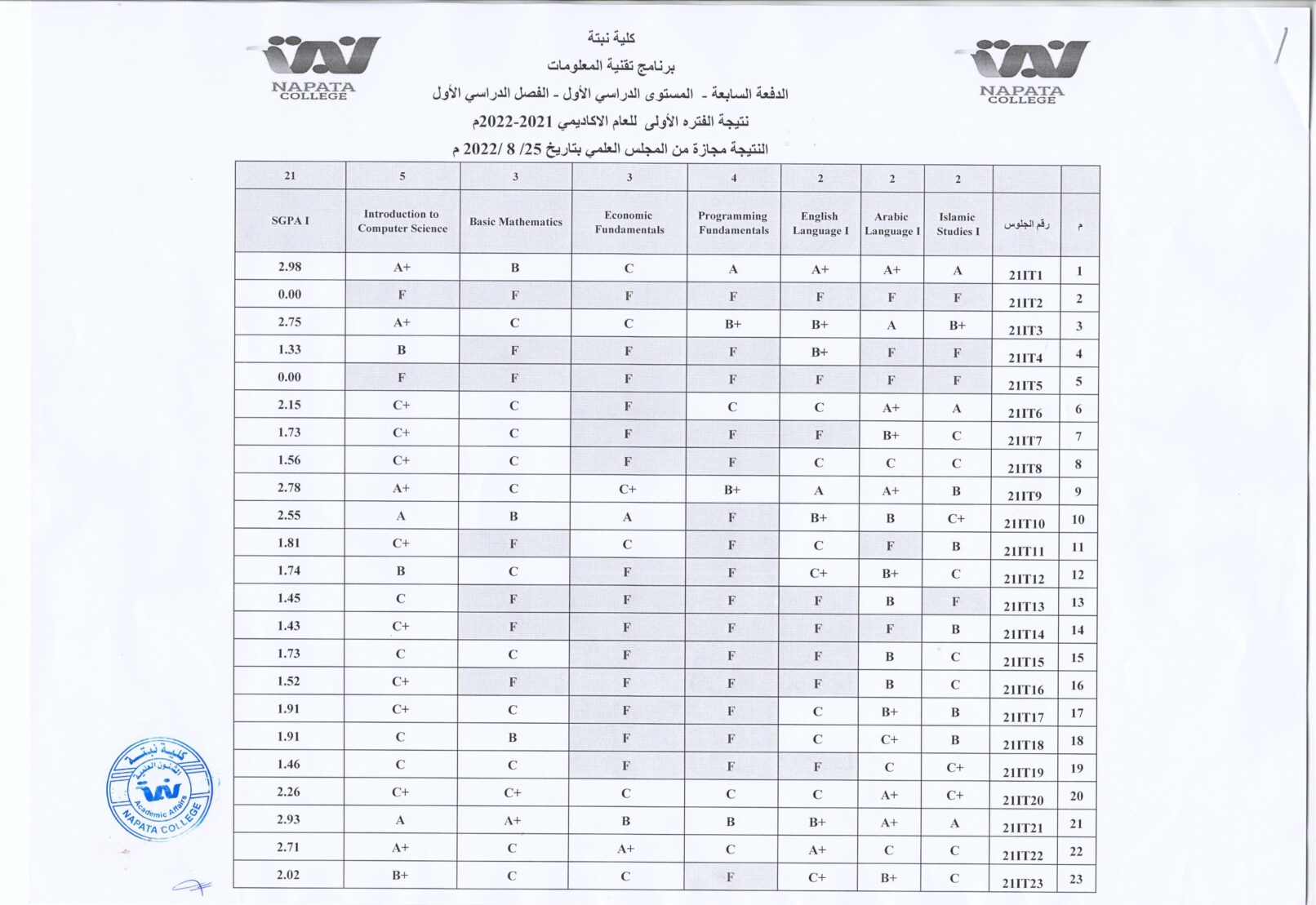 NAPATA COLLEGE

كلية نبتة
برنامج تقنية المعلومات
الدفعة السابعة - المستوى الدراسي الأول - الفصل الدراسي الأول
نتيجة الفتره الأولى للعام الاكاديمي 2021-2022م
النتيجة مجازة من المجلس العلمي بتاريخ 25/ 8 /2022 م

NAPATA COLLEGE

| 21 | 5 | 3 | 3 | 4 | 2 | 2 | 2 | | |
|---|---|---|---|---|---|---|---|---|---|
| SGPA I | Introduction to Computer Science | Basic Mathematics | Economic Fundamentals | Programming Fundamentals | English Language I | Arabic Language I | Islamic Studies I | رقم الجلوس | م |
| 2.98 | A+ | B | C | A | A+ | A+ | A | 21IT1 | 1 |
| 0.00 | F | F | F | F | F | F | F | 21IT2 | 2 |
| 2.75 | A+ | C | C | B+ | B+ | A | B+ | 21IT3 | 3 |
| 1.33 | B | F | F | F | B+ | F | F | 21IT4 | 4 |
| 0.00 | F | F | F | F | F | F | F | 21IT5 | 5 |
| 2.15 | C+ | C | F | C | C | A+ | A | 21IT6 | 6 |
| 1.73 | C+ | C | F | F | F | B+ | C | 21IT7 | 7 |
| 1.56 | C+ | C | F | F | C | C | C | 21IT8 | 8 |
| 2.78 | A+ | C | C+ | B+ | A | A+ | B | 21IT9 | 9 |
| 2.55 | A | B | A | F | B+ | B | C+ | 21IT10 | 10 |
| 1.81 | C+ | F | C | F | C | F | B | 21IT11 | 11 |
| 1.74 | B | C | F | F | C+ | B+ | C | 21IT12 | 12 |
| 1.45 | C | F | F | F | F | B | F | 21IT13 | 13 |
| 1.43 | C+ | F | F | F | F | F | B | 21IT14 | 14 |
| 1.73 | C | C | F | F | F | B | C | 21IT15 | 15 |
| 1.52 | C+ | F | F | F | F | B | C | 21IT16 | 16 |
| 1.91 | C+ | C | F | F | C | B+ | B | 21IT17 | 17 |
| 1.91 | C | B | F | F | C | C+ | B | 21IT18 | 18 |
| 1.46 | C | C | F | F | F | C | C+ | 21IT19 | 19 |
| 2.26 | C+ | C+ | C | C | C | A+ | C+ | 21IT20 | 20 |
| 2.93 | A | A+ | B | B | B+ | A+ | A | 21IT21 | 21 |
| 2.71 | A+ | C | A+ | C | A+ | C | C | 21IT22 | 22 |
| 2.02 | B+ | C | C | F | C+ | B+ | C | 21IT23 | 23 |

كلية نبتة
الشئون العلمية
Academic Affairs
NAPATA COLLEGE